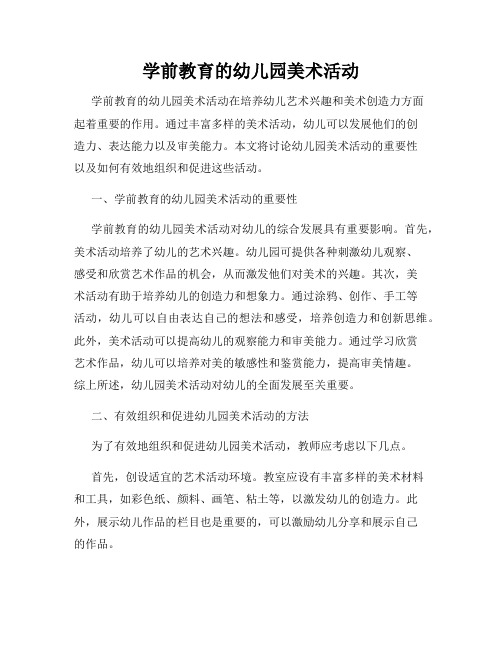 学前教育的幼儿园美术活动

学前教育的幼儿园美术活动在培养幼儿艺术兴趣和美术创造力方面起着重要的作用。通过丰富多样的美术活动，幼儿可以发展他们的创造力、表达能力以及审美能力。本文将讨论幼儿园美术活动的重要性以及如何有效地组织和促进这些活动。

一、学前教育的幼儿园美术活动的重要性

学前教育的幼儿园美术活动对幼儿的综合发展具有重要影响。首先，美术活动培养了幼儿的艺术兴趣。幼儿园可提供各种刺激幼儿观察、感受和欣赏艺术作品的机会，从而激发他们对美术的兴趣。其次，美术活动有助于培养幼儿的创造力和想象力。通过涂鸦、创作、手工等活动，幼儿可以自由表达自己的想法和感受，培养创造力和创新思维。此外，美术活动可以提高幼儿的观察能力和审美能力。通过学习欣赏艺术作品，幼儿可以培养对美的敏感性和鉴赏能力，提高审美情趣。综上所述，幼儿园美术活动对幼儿的全面发展至关重要。

二、有效组织和促进幼儿园美术活动的方法

为了有效地组织和促进幼儿园美术活动，教师应考虑以下几点。

首先，创设适宜的艺术活动环境。教室应设有丰富多样的美术材料和工具，如彩色纸、颜料、画笔、粘土等，以激发幼儿的创造力。此外，展示幼儿作品的栏目也是重要的，可以激励幼儿分享和展示自己的作品。